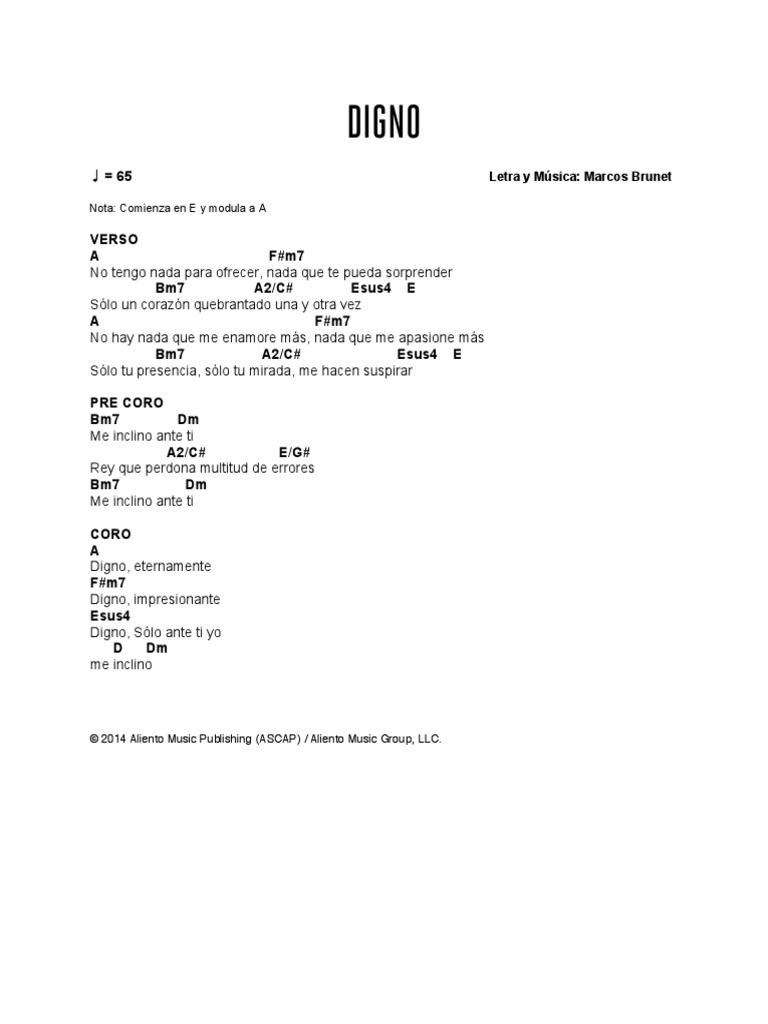 DIGNO

♩ = 65

Letra y Música: Marcos Brunet

Nota: Comienza en E y modula a A

VERSO
A F#m7
No tengo nada para ofrecer, nada que te pueda sorprender
Bm7 A2/C# Esus4 E
Sólo un corazón quebrantado una y otra vez
A F#m7
No hay nada que me enamore más, nada que me apasione más
Bm7 A2/C# Esus4 E
Sólo tu presencia, sólo tu mirada, me hacen suspirar

PRE CORO
Bm7 Dm
Me inclino ante ti
A2/C# E/G#
Rey que perdona multitud de errores
Bm7 Dm
Me inclino ante ti

CORO
A
Digno, eternamente
F#m7
Digno, impresionante
Esus4
Digno, Sólo ante ti yo
D Dm
me inclino

© 2014 Aliento Music Publishing (ASCAP) / Aliento Music Group, LLC.